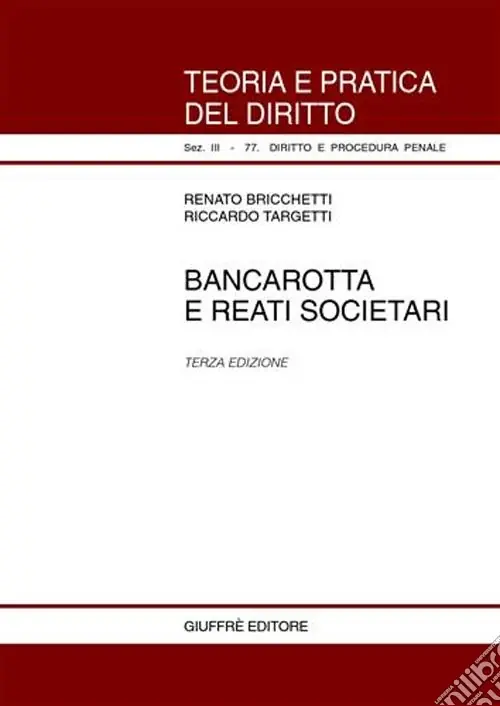 TEORIA E PRATICA
DEL DIRITTO

Sez. III - 77. DIRITTO E PROCEDURA PENALE

RENATO BRICCHETTI
RICCARDO TARGETTI

BANCAROTTA
E REATI SOCIETARI

TERZA EDIZIONE

GIUFFRÈ EDITORE